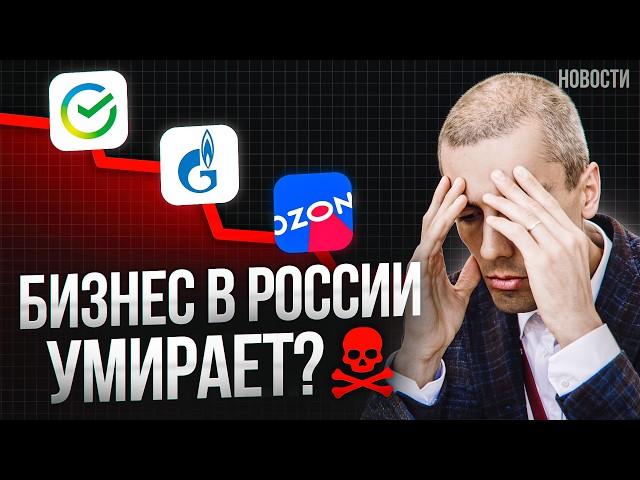 НОВОСТИ

OZON

БИЗНЕС В РОССИИ УМИРАЕТ?